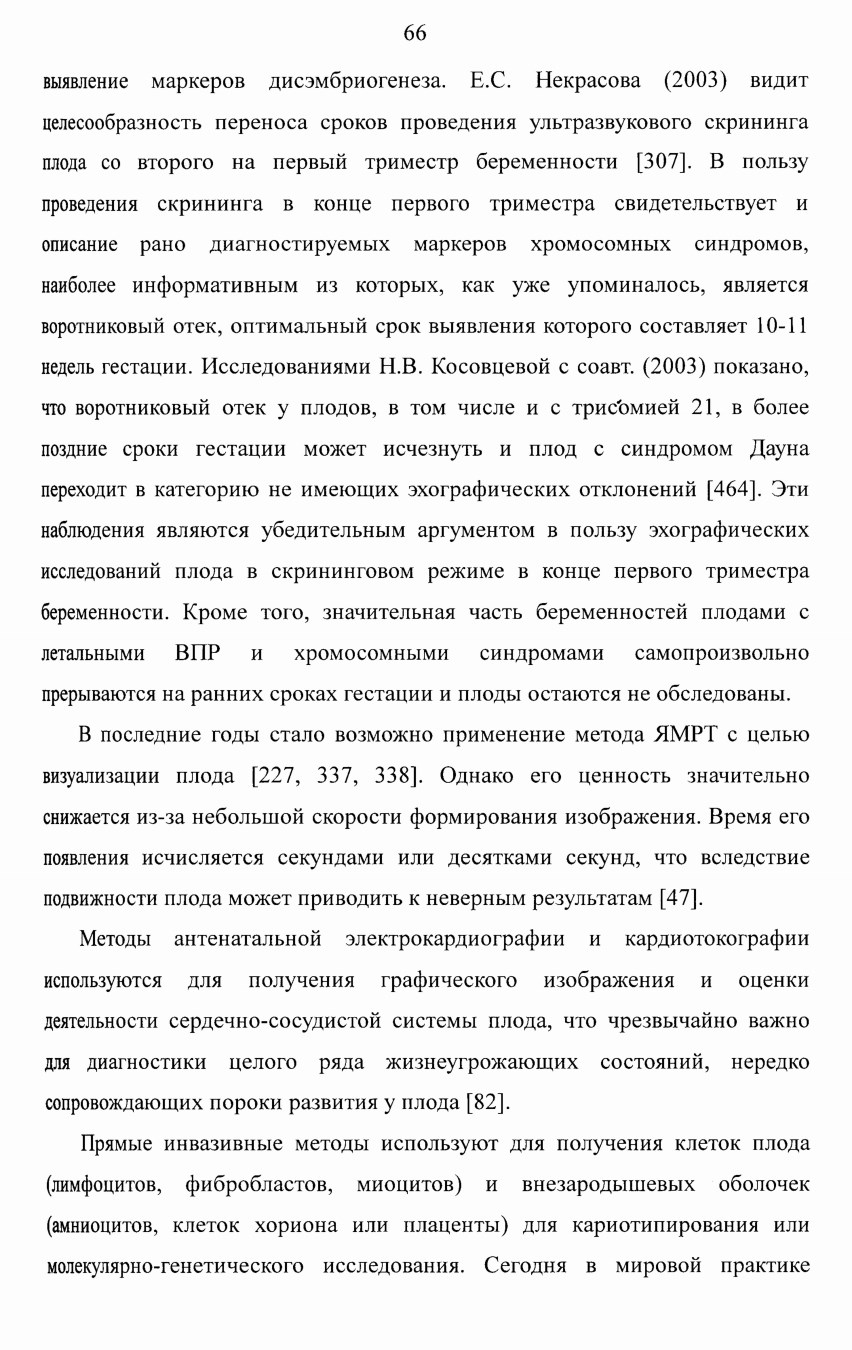 66

выявление маркеров дисэмбриогенеза. Е.С. Некрасова (2003) видит целесообразность переноса сроков проведения ультразвукового скрининга плода со второго на первый триместр беременности [307]. В пользу проведения скрининга в конце первого триместра свидетельствует и описание рано диагностируемых маркеров хромосомных синдромов, наиболее информативным из которых, как уже упоминалось, является воротниковый отек, оптимальный срок выявления которого составляет 10-11 недель гестации. Исследованиями Н.В. Косовцевой с соавт. (2003) показано, что воротниковый отек у плодов, в том числе и с трисомией 21, в более поздние сроки гестации может исчезнуть и плод с синдромом Дауна переходит в категорию не имеющих эхографических отклонений [464]. Эти наблюдения являются убедительным аргументом в пользу эхографических исследований плода в скрининговом режиме в конце первого триместра беременности. Кроме того, значительная часть беременностей плодами с летальными ВПР и хромосомными синдромами самопроизвольно прерываются на ранних сроках гестации и плоды остаются не обследованы.

В последние годы стало возможно применение метода ЯМРТ с целью визуализации плода [227, 337, 338]. Однако его ценность значительно снижается из-за небольшой скорости формирования изображения. Время его появления исчисляется секундами или десятками секунд, что вследствие подвижности плода может приводить к неверным результатам [47].

Методы антенатальной электрокардиографии и кардиотокографии используются для получения графического изображения и оценки деятельности сердечно-сосудистой системы плода, что чрезвычайно важно для диагностики целого ряда жизнеугрожающих состояний, нередко сопровождающих пороки развития у плода [82].

Прямые инвазивные методы используют для получения клеток плода (лимфоцитов, фибробластов, миоцитов) и внезародышевых оболочек (амниоцитов, клеток хориона или плаценты) для кариотипирования или молекулярно-генетического исследования. Сегодня в мировой практике